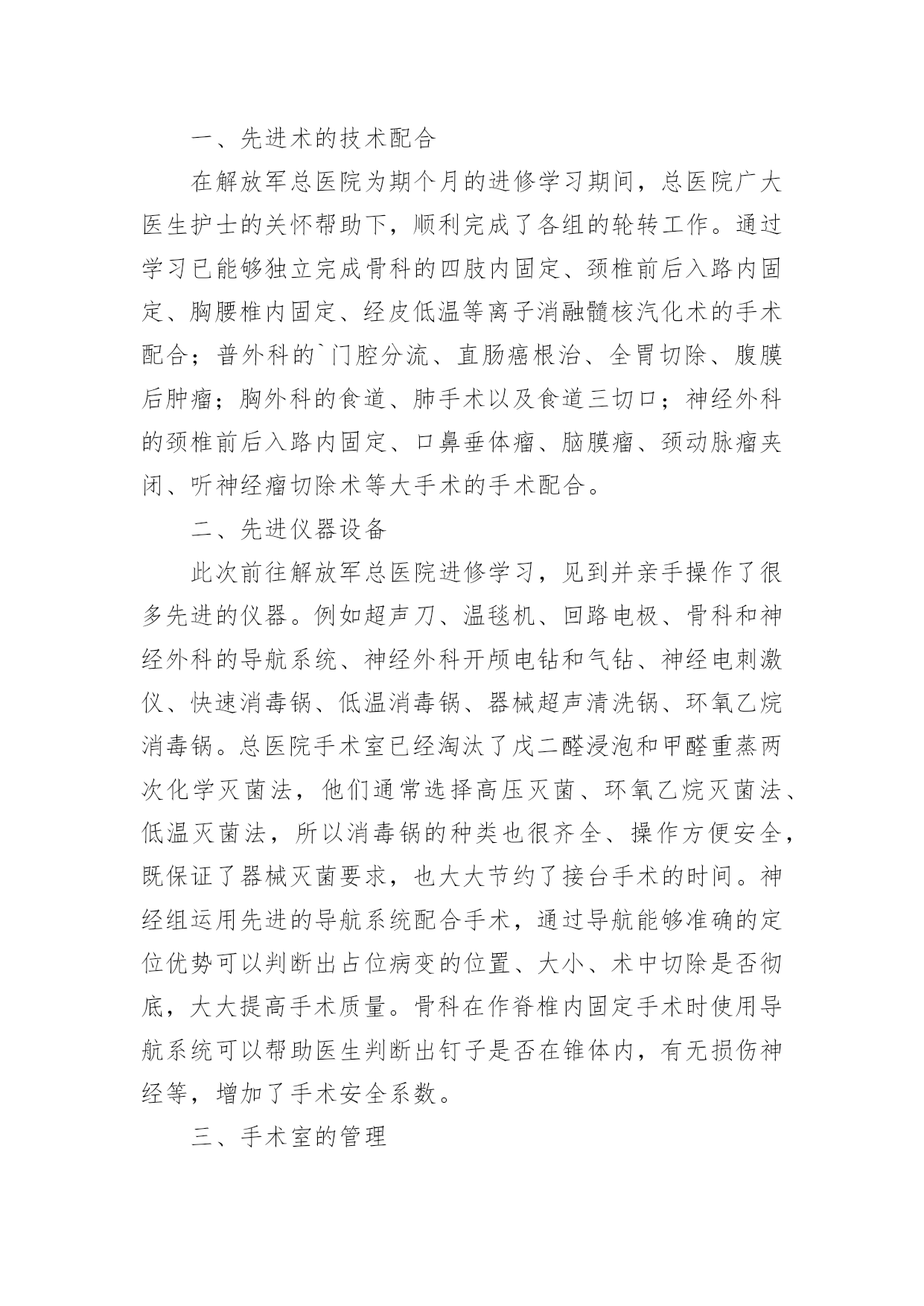 一、先进术的技术配合

在解放军总医院为期个月的进修学习期间，总医院广大医生护士的关怀帮助下，顺利完成了各组的轮转工作。通过学习已能够独立完成骨科的四肢内固定、颈椎前后入路内固定、胸腰椎内固定、经皮低温等离子消融髓核汽化术的手术配合；普外科的`门腔分流、直肠癌根治、全胃切除、腹膜后肿瘤；胸外科的食道、肺手术以及食道三切口；神经外科的颈椎前后入路内固定、口鼻垂体瘤、脑膜瘤、颈动脉瘤夹闭、听神经瘤切除术等大手术的手术配合。

二、先进仪器设备

此次前往解放军总医院进修学习，见到并亲手操作了很多先进的仪器。例如超声刀、温毯机、回路电极、骨科和神经外科的导航系统、神经外科开颅电钻和气钻、神经电刺激仪、快速消毒锅、低温消毒锅、器械超声清洗锅、环氧乙烷消毒锅。总医院手术室已经淘汰了戊二醛浸泡和甲醛重蒸两次化学灭菌法，他们通常选择高压灭菌、环氧乙烷灭菌法、低温灭菌法，所以消毒锅的种类也很齐全、操作方便安全，既保证了器械灭菌要求，也大大节约了接台手术的时间。神经组运用先进的导航系统配合手术，通过导航能够准确的定位优势可以判断出占位病变的位置、大小、术中切除是否彻底，大大提高手术质量。骨科在作脊椎内固定手术时使用导航系统可以帮助医生判断出钉子是否在锥体内，有无损伤神经等，增加了手术安全系数。

三、手术室的管理